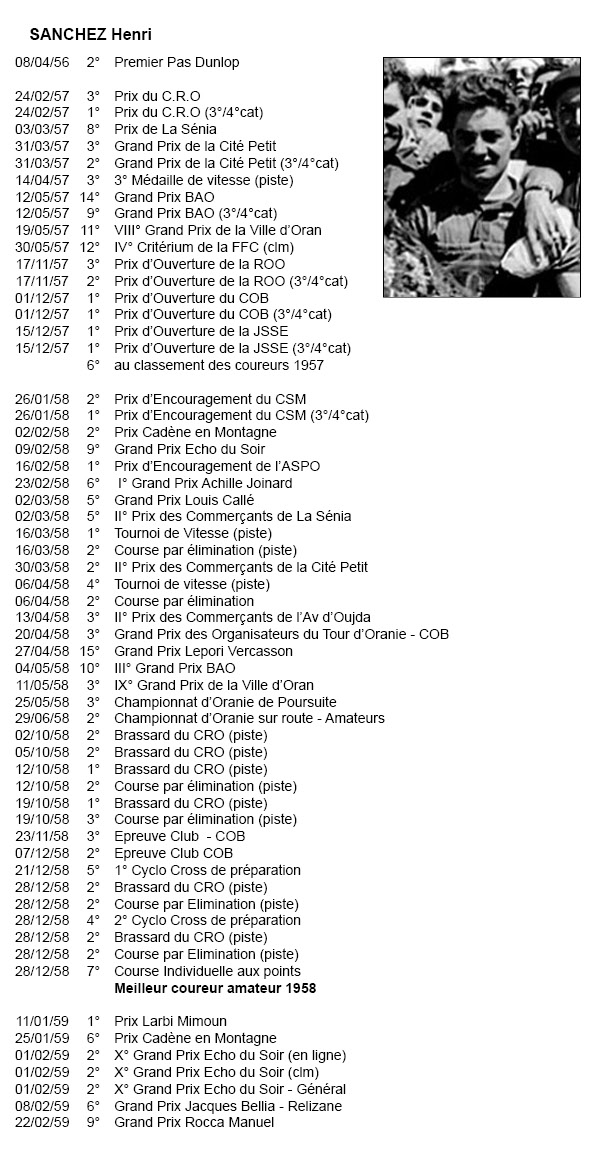 SANCHEZ Henri

08/04/56 2° Premier Pas Dunlop

24/02/57 3° Prix du C.R.O
24/02/57 1° Prix du C.R.O (3°/4°cat)
03/03/57 8° Prix de La Sénia
31/03/57 3° Grand Prix de la Cité Petit
31/03/57 2° Grand Prix de la Cité Petit (3°/4°cat)
14/04/57 3° 3° Médaille de vitesse (piste)
12/05/57 14° Grand Prix BAO
12/05/57 9° Grand Prix BAO (3°/4°cat)
19/05/57 11° VIII° Grand Prix de la Ville d'Oran
30/05/57 12° IV° Critérium de la FFC (clm)
17/11/57 3° Prix d'Ouverture de la ROO
17/11/57 2° Prix d'Ouverture de la ROO (3°/4°cat)
01/12/57 1° Prix d'Ouverture du COB
01/12/57 1° Prix d'Ouverture du COB (3°/4°cat)
15/12/57 1° Prix d'Ouverture de la JSSE
15/12/57 1° Prix d'Ouverture de la JSSE (3°/4°cat)
6° au classement des coureurs 1957

26/01/58 2° Prix d'Encouragement du CSM
26/01/58 1° Prix d'Encouragement du CSM (3°/4°cat)
02/02/58 2° Prix Cadène en Montagne
09/02/58 9° Grand Prix Echo du Soir
16/02/58 1° Prix d'Encouragement de l'ASPO
23/02/58 6° I° Grand Prix Achille Joinard
02/03/58 5° Grand Prix Louis Callé
02/03/58 5° II° Prix des Commerçants de La Sénia
16/03/58 1° Tournoi de Vitesse (piste)
16/03/58 2° Course par élimination (piste)
30/03/58 2° II° Prix des Commerçants de la Cité Petit
06/04/58 4° Tournoi de vitesse (piste)
06/04/58 2° Course par élimination
13/04/58 3° II° Prix des Commerçants de l'Av d'Oujda
20/04/58 3° Grand Prix des Organisateurs du Tour d'Oranie - COB
27/04/58 15° Grand Prix Lepori Vercasson
04/05/58 10° III° Grand Prix BAO
11/05/58 3° IX° Grand Prix de la Ville d'Oran
25/05/58 3° Championnat d'Oranie de Poursuite
29/06/58 2° Championnat d'Oranie sur route - Amateurs
02/10/58 2° Brassard du CRO (piste)
05/10/58 2° Brassard du CRO (piste)
12/10/58 1° Brassard du CRO (piste)
12/10/58 2° Course par élimination (piste)
19/10/58 1° Brassard du CRO (piste)
19/10/58 3° Course par élimination (piste)
23/11/58 3° Epreuve Club - COB
07/12/58 2° Epreuve Club COB
21/12/58 5° 1° Cyclo Cross de préparation
28/12/58 2° Brassard du CRO (piste)
28/12/58 2° Course par Elimination (piste)
28/12/58 4° 2° Cyclo Cross de préparation
28/12/58 2° Brassard du CRO (piste)
28/12/58 2° Course par Elimination (piste)
28/12/58 7° Course Individuelle aux points
Meilleur coureur amateur 1958

11/01/59 1° Prix Larbi Mimoun
25/01/59 6° Prix Cadène en Montagne
01/02/59 2° X° Grand Prix Echo du Soir (en ligne)
01/02/59 2° X° Grand Prix Echo du Soir (clm)
01/02/59 2° X° Grand Prix Echo du Soir - Général
08/02/59 6° Grand Prix Jacques Bellia - Relizane
22/02/59 9° Grand Prix Rocca Manuel